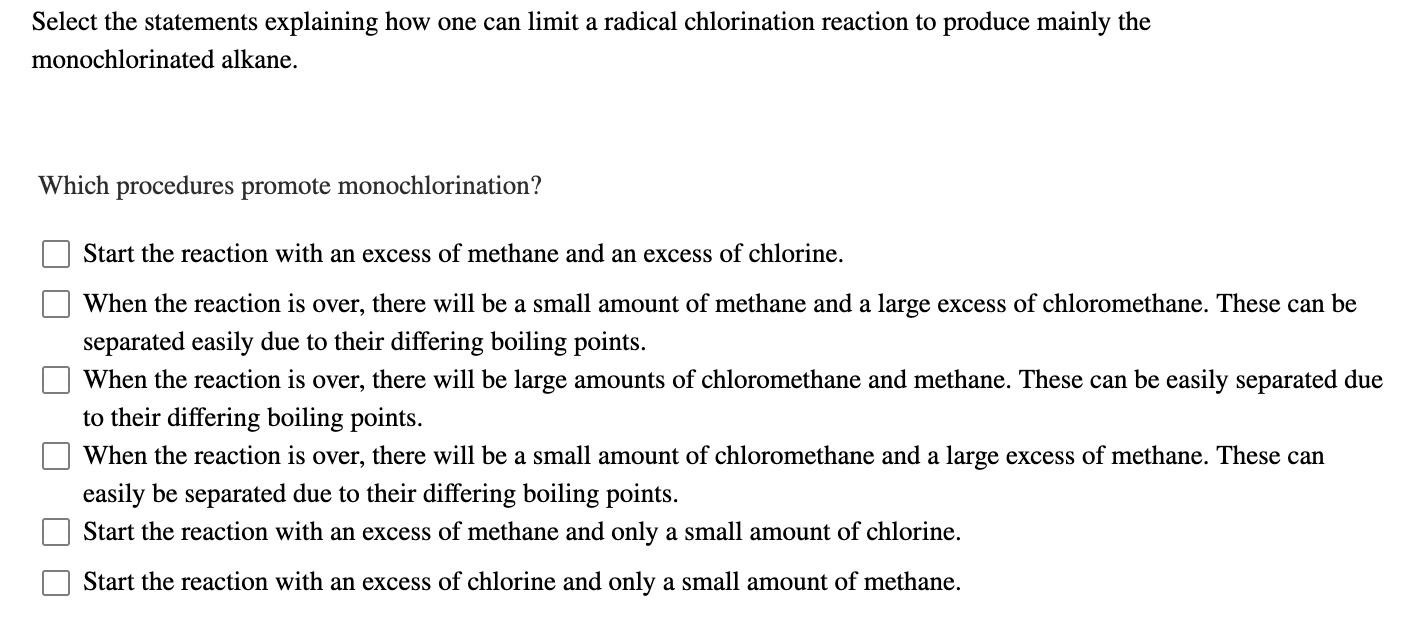 Select the statements explaining how one can limit a radical chlorination reaction to produce mainly the monochlorinated alkane.

Which procedures promote monochlorination?

Start the reaction with an excess of methane and an excess of chlorine.

When the reaction is over, there will be a small amount of methane and a large excess of chloromethane. These can be separated easily due to their differing boiling points.

When the reaction is over, there will be large amounts of chloromethane and methane. These can be easily separated due to their differing boiling points.

When the reaction is over, there will be a small amount of chloromethane and a large excess of methane. These can easily be separated due to their differing boiling points.

Start the reaction with an excess of methane and only a small amount of chlorine.

Start the reaction with an excess of chlorine and only a small amount of methane.